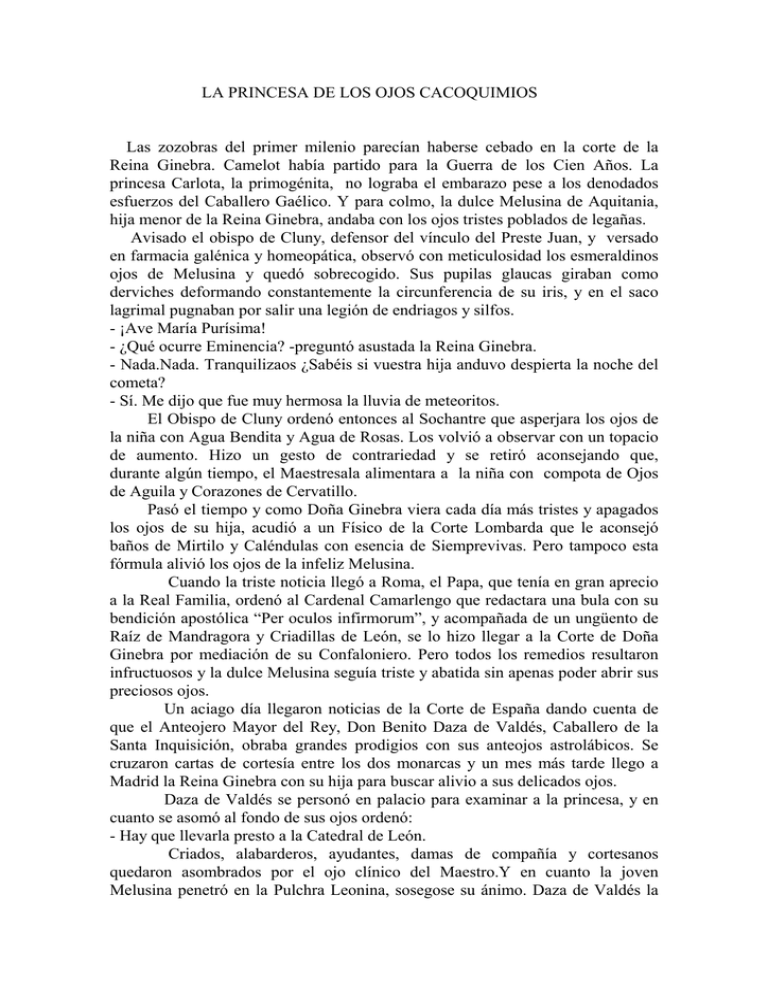 LA PRINCESA DE LOS OJOS CACOQUIMIOS

Las zozobras del primer milenio parecían haberse cebado en la corte de la Reina Ginebra. Camelot había partido para la Guerra de los Cien Años. La princesa Carlota, la primogénita, no lograba el embarazo pese a los denodados esfuerzos del Caballero Gaélico. Y para colmo, la dulce Melusina de Aquitania, hija menor de la Reina Ginebra, andaba con los ojos tristes poblados de legañas.

Avisado el obispo de Cluny, defensor del vínculo del Preste Juan, y versado en farmacia galénica y homeopática, observó con meticulosidad los esmeraldinos ojos de Melusina y quedó sobrecogido. Sus pupilas glaucas giraban como derviches deformando constantemente la circunferencia de su iris, y en el saco lagrimal pugnaban por salir una legión de endriagos y silfos.
- ¡Ave María Purísima!
- ¿Qué ocurre Eminencia? -preguntó asustada la Reina Ginebra.
- Nada.Nada. Tranquilizaos ¿Sabéis si vuestra hija anduvo despierta la noche del cometa?
- Sí. Me dijo que fue muy hermosa la lluvia de meteoritos.

El Obispo de Cluny ordenó entonces al Sochantre que asperjara los ojos de la niña con Agua Bendita y Agua de Rosas. Los volvió a observar con un topacio de aumento. Hizo un gesto de contrariedad y se retiró aconsejando que, durante algún tiempo, el Maestresala alimentara a la niña con compota de Ojos de Aguila y Corazones de Cervatillo.

Pasó el tiempo y como Doña Ginebra viera cada día más tristes y apagados los ojos de su hija, acudió a un Físico de la Corte Lombarda que le aconsejó baños de Mirtilo y Caléndulas con esencia de Siemprevivas. Pero tampoco esta fórmula alivió los ojos de la infeliz Melusina.

Cuando la triste noticia llegó a Roma, el Papa, que tenía en gran aprecio a la Real Familia, ordenó al Cardenal Camarlengo que redactara una bula con su bendición apostólica “Per oculos infirmorum”, y acompañada de un ungüento de Raíz de Mandragora y Criadillas de León, se lo hizo llegar a la Corte de Doña Ginebra por mediación de su Confaloniero. Pero todos los remedios resultaron infructuosos y la dulce Melusina seguía triste y abatida sin apenas poder abrir sus preciosos ojos.

Un aciago día llegaron noticias de la Corte de España dando cuenta de que el Anteojero Mayor del Rey, Don Benito Daza de Valdés, Caballero de la Santa Inquisición, obraba grandes prodigios con sus anteojos astrolábicos. Se cruzaron cartas de cortesía entre los dos monarcas y un mes más tarde llego a Madrid la Reina Ginebra con su hija para buscar alivio a sus delicados ojos.

Daza de Valdés se personó en palacio para examinar a la princesa, y en cuanto se asomó al fondo de sus ojos ordenó:
- Hay que llevarla presto a la Catedral de León.

Criados, alabarderos, ayudantes, damas de compañía y cortesanos quedaron asombrados por el ojo clínico del Maestro.Y en cuanto la joven Melusina penetró en la Pulchra Leonina, sosegose su ánimo. Daza de Valdés la